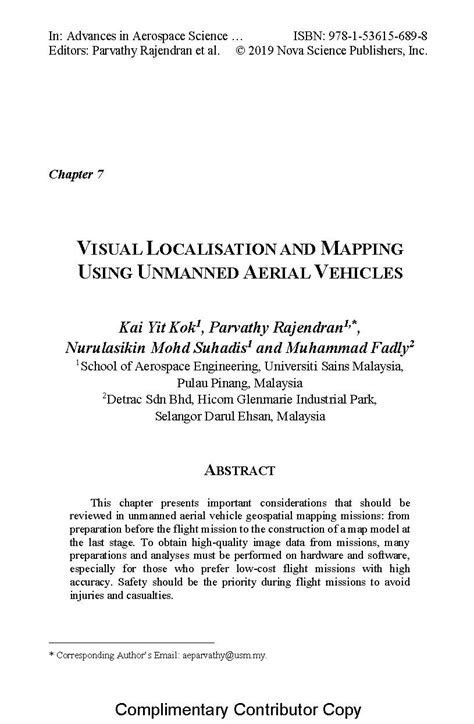 In: Advances in Aerospace Science … ISBN: 978-1-53615-689-8
Editors: Parvathy Rajendran et al. © 2019 Nova Science Publishers, Inc.

Chapter 7

VISUAL LOCALISATION AND MAPPING USING UNMANNED AERIAL VEHICLES

Kai Yit Kok$^1$, Parvathy Rajendran$^{1,*}$, Nurulasikin Mohd Suhadis$^1$ and Muhammad Fadly$^2$
$^1$School of Aerospace Engineering, Universiti Sains Malaysia, Pulau Pinang, Malaysia
$^2$Detrac Sdn Bhd, Hicom Glenmarie Industrial Park, Selangor Darul Ehsan, Malaysia

ABSTRACT

This chapter presents important considerations that should be reviewed in unmanned aerial vehicle geospatial mapping missions: from preparation before the flight mission to the construction of a map model at the last stage. To obtain high-quality image data from missions, many preparations and analyses must be performed on hardware and software, especially for those who prefer low-cost flight missions with high accuracy. Safety should be the priority during flight missions to avoid injuries and casualties.

* Corresponding Author's Email: aeparvathy@usm.my.

Complimentary Contributor Copy